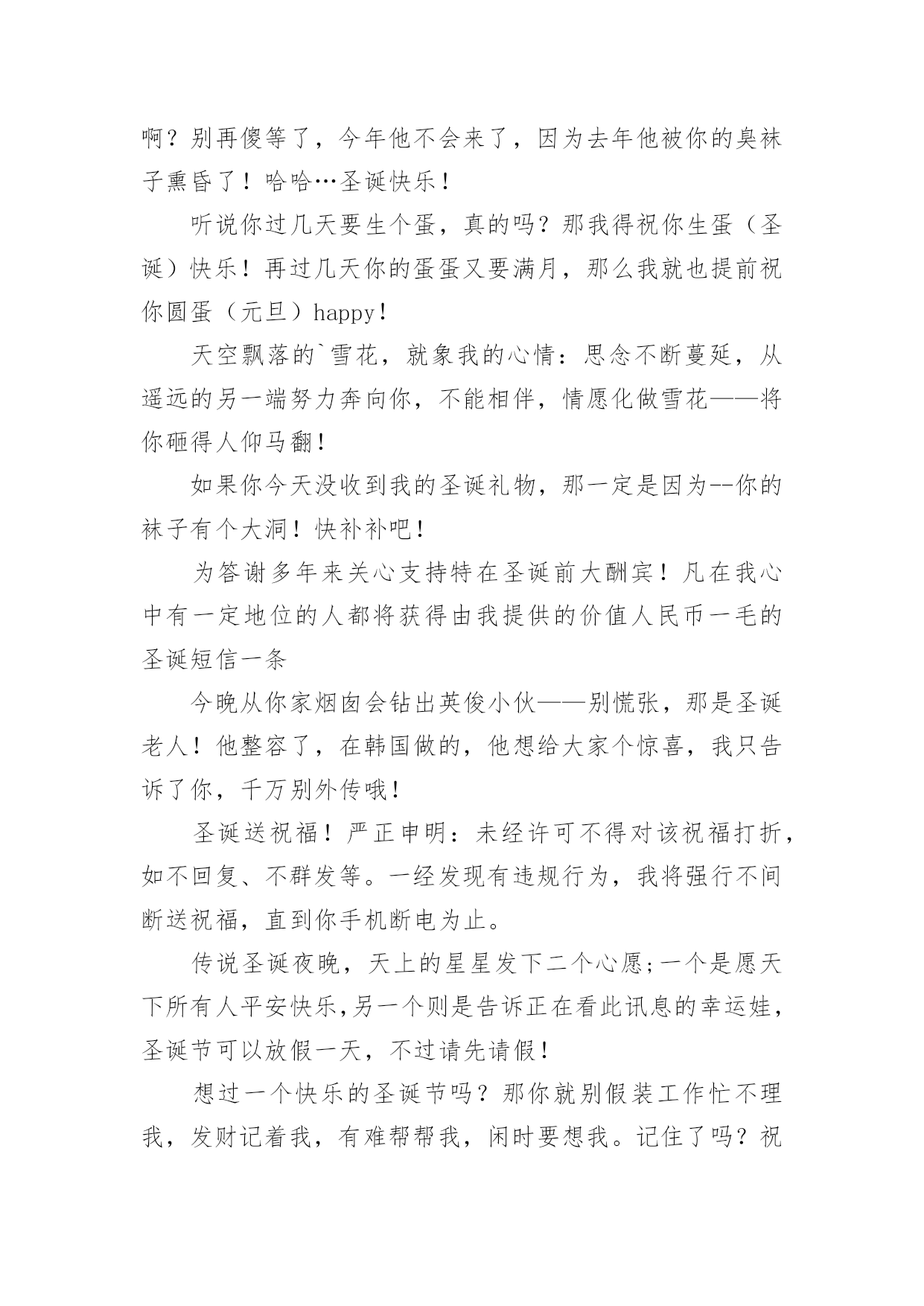 啊？别再傻等了，今年他不会来了，因为去年他被你的臭袜子熏昏了！哈哈…圣诞快乐！

听说你过几天要生个蛋，真的吗？那我得祝你生蛋（圣诞）快乐！再过几天你的蛋蛋又要满月，那么我就也提前祝你圆蛋（元旦）happy！

天空飘落的`雪花，就象我的心情：思念不断蔓延，从遥远的另一端努力奔向你，不能相伴，情愿化做雪花——将你砸得人仰马翻！

如果你今天没收到我的圣诞礼物，那一定是因为--你的袜子有个大洞！快补补吧！

为答谢多年来关心支持特在圣诞前大酬宾！凡在我心中有一定地位的人都将获得由我提供的价值人民币一毛的圣诞短信一条

今晚从你家烟囱会钻出英俊小伙——别慌张，那是圣诞老人！他整容了，在韩国做的，他想给大家个惊喜，我只告诉了你，千万别外传哦！

圣诞送祝福！严正申明：未经许可不得对该祝福打折，如不回复、不群发等。一经发现有违规行为，我将强行不间断送祝福，直到你手机断电为止。

传说圣诞夜晚，天上的星星发下二个心愿;一个是愿天下所有人平安快乐,另一个则是告诉正在看此讯息的幸运娃，圣诞节可以放假一天，不过请先请假！

想过一个快乐的圣诞节吗？那你就别假装工作忙不理我，发财记着我，有难帮帮我，闲时要想我。记住了吗？祝